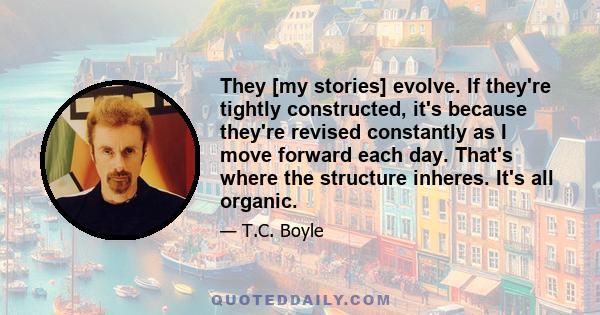 They [my stories] evolve. If they're tightly constructed, it's because they're revised constantly as I move forward each day. That's where the structure inheres. It's all organic.

— T.C. Boyle

QUOTEDDAILY.COM